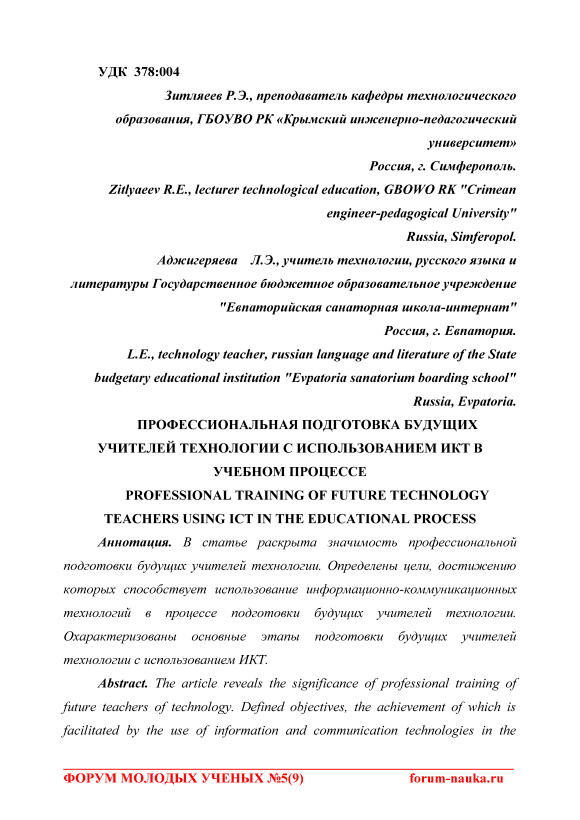 УДК 378:004

Зитляеев Р.Э., преподаватель кафедры технологического образования, ГБОУВО РК «Крымский инженерно-педагогический университет»

Россия, г. Симферополь.

Zitlyaeev R.E., lecturer technological education, GBOWO RK "Crimean engineer-pedagogical University"

Russia, Simferopol.

Аджигеряева Л.Э., учитель технологии, русского языка и литературы Государственное бюджетное образовательное учреждение "Евпаторийская санаторная школа-интернат"

Россия, г. Евпатория.

L.E., technology teacher, russian language and literature of the State budgetary educational institution "Evpatoria sanatorium boarding school"

Russia, Evpatoria.

ПРОФЕССИОНАЛЬНАЯ ПОДГОТОВКА БУДУЩИХ УЧИТЕЛЕЙ ТЕХНОЛОГИИ С ИСПОЛЬЗОВАНИЕМ ИКТ В УЧЕБНОМ ПРОЦЕССЕ

PROFESSIONAL TRAINING OF FUTURE TECHNOLOGY TEACHERS USING ICT IN THE EDUCATIONAL PROCESS

Аннотация. В статье раскрыта значимость профессиональной подготовки будущих учителей технологии. Определены цели, достижению которых способствует использование информационно-коммуникационных технологий в процессе подготовки будущих учителей технологии. Охарактеризованы основные этапы подготовки будущих учителей технологии с использованием ИКТ.

Abstract. The article reveals the significance of professional training of future teachers of technology. Defined objectives, the achievement of which is facilitated by the use of information and communication technologies in the

ФОРУМ МОЛОДЫХ УЧЕНЫХ №5(9) forum-nauka.ru